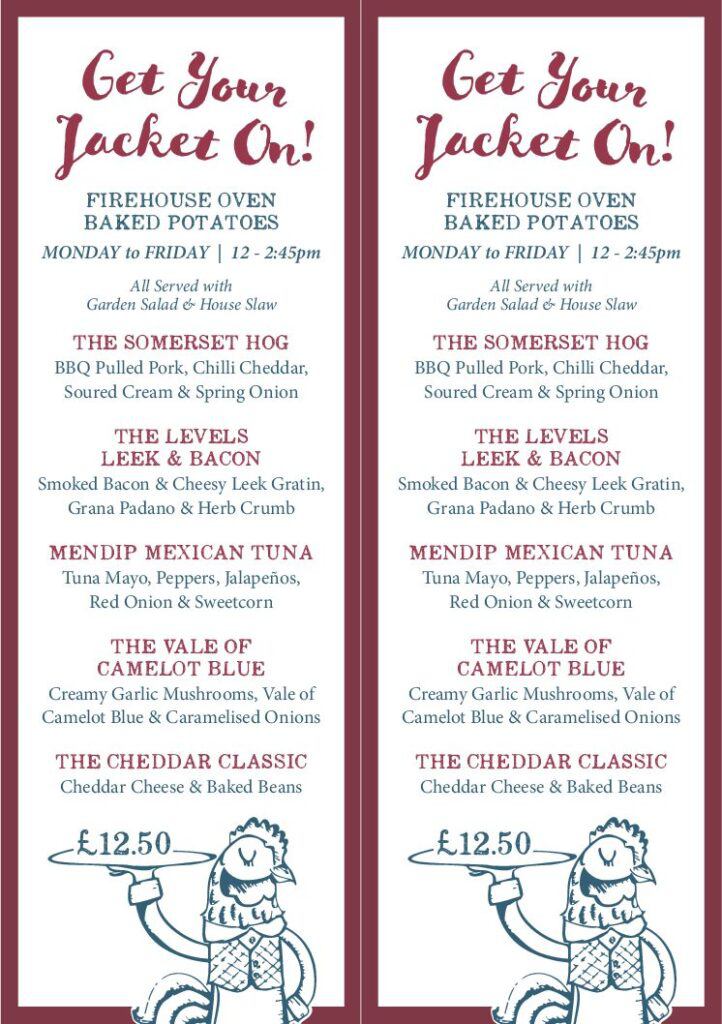 Get Your Jacket On!

FIREHOUSE OVEN BAKED POTATOES

MONDAY to FRIDAY | 12 - 2:45pm

All Served with Garden Salad & House Slaw

THE SOMERSET HOG
BBQ Pulled Pork, Chilli Cheddar, Soured Cream & Spring Onion

THE LEVELS LEEK & BACON
Smoked Bacon & Cheesy Leek Gratin, Grana Padano & Herb Crumb

MENDIP MEXICAN TUNA
Tuna Mayo, Peppers, Jalapeños, Red Onion & Sweetcorn

THE VALE OF CAMELOT BLUE
Creamy Garlic Mushrooms, Vale of Camelot Blue & Caramelised Onions

THE CHEDDAR CLASSIC
Cheddar Cheese & Baked Beans

£12.50

Get Your Jacket On!

FIREHOUSE OVEN BAKED POTATOES

MONDAY to FRIDAY | 12 - 2:45pm

All Served with Garden Salad & House Slaw

THE SOMERSET HOG
BBQ Pulled Pork, Chilli Cheddar, Soured Cream & Spring Onion

THE LEVELS LEEK & BACON
Smoked Bacon & Cheesy Leek Gratin, Grana Padano & Herb Crumb

MENDIP MEXICAN TUNA
Tuna Mayo, Peppers, Jalapeños, Red Onion & Sweetcorn

THE VALE OF CAMELOT BLUE
Creamy Garlic Mushrooms, Vale of Camelot Blue & Caramelised Onions

THE CHEDDAR CLASSIC
Cheddar Cheese & Baked Beans

£12.50